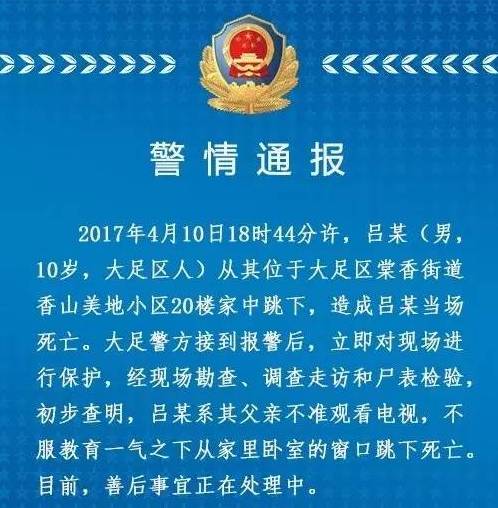 警情通报

2017年4月10日18时44分许，吕某（男，10岁，大足区人）从其位于大足区棠香街道香山美地小区20楼家中跳下，造成吕某当场死亡。大足警方接到报警后，立即对现场进行保护，经现场勘查、调查走访和尸表检验，初步查明，吕某系其父亲不准观看电视，不服教育一气之下从家里卧室的窗口跳下死亡。目前，善后事宜正在处理中。